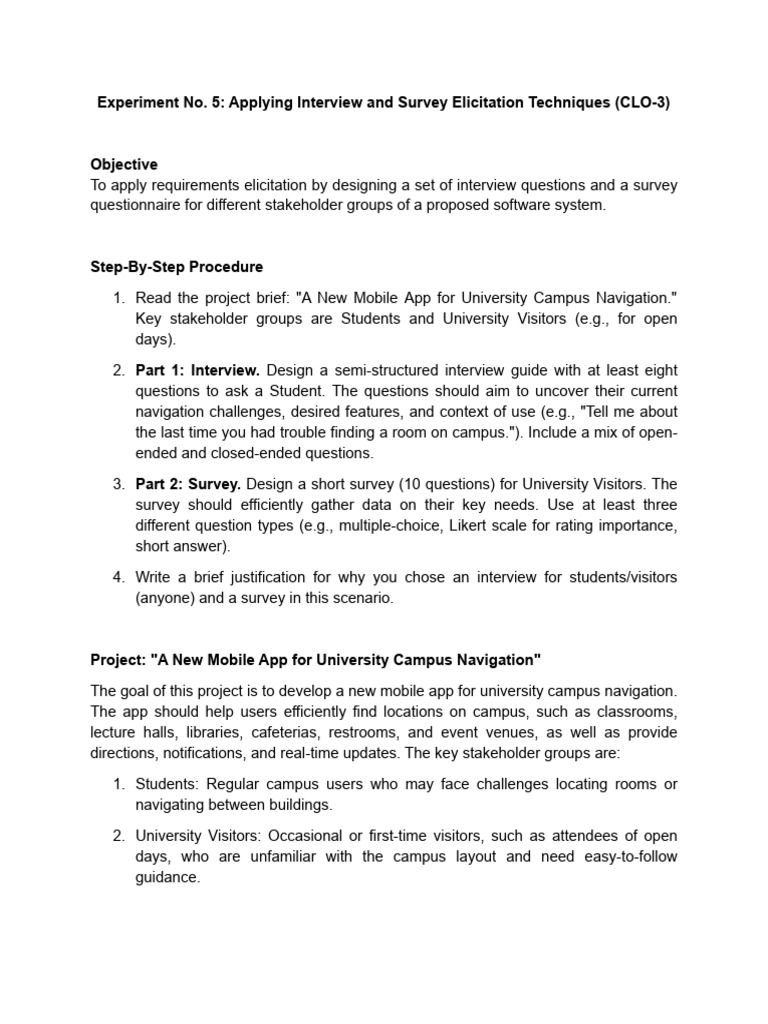 Experiment No. 5: Applying Interview and Survey Elicitation Techniques (CLO-3)

Objective
To apply requirements elicitation by designing a set of interview questions and a survey questionnaire for different stakeholder groups of a proposed software system.

Step-By-Step Procedure

1. Read the project brief: "A New Mobile App for University Campus Navigation." Key stakeholder groups are Students and University Visitors (e.g., for open days).

2. Part 1: Interview. Design a semi-structured interview guide with at least eight questions to ask a Student. The questions should aim to uncover their current navigation challenges, desired features, and context of use (e.g., "Tell me about the last time you had trouble finding a room on campus."). Include a mix of open-ended and closed-ended questions.

3. Part 2: Survey. Design a short survey (10 questions) for University Visitors. The survey should efficiently gather data on their key needs. Use at least three different question types (e.g., multiple-choice, Likert scale for rating importance, short answer).

4. Write a brief justification for why you chose an interview for students/visitors (anyone) and a survey in this scenario.

Project: "A New Mobile App for University Campus Navigation"

The goal of this project is to develop a new mobile app for university campus navigation. The app should help users efficiently find locations on campus, such as classrooms, lecture halls, libraries, cafeterias, restrooms, and event venues, as well as provide directions, notifications, and real-time updates. The key stakeholder groups are:

1. Students: Regular campus users who may face challenges locating rooms or navigating between buildings.

2. University Visitors: Occasional or first-time visitors, such as attendees of open days, who are unfamiliar with the campus layout and need easy-to-follow guidance.